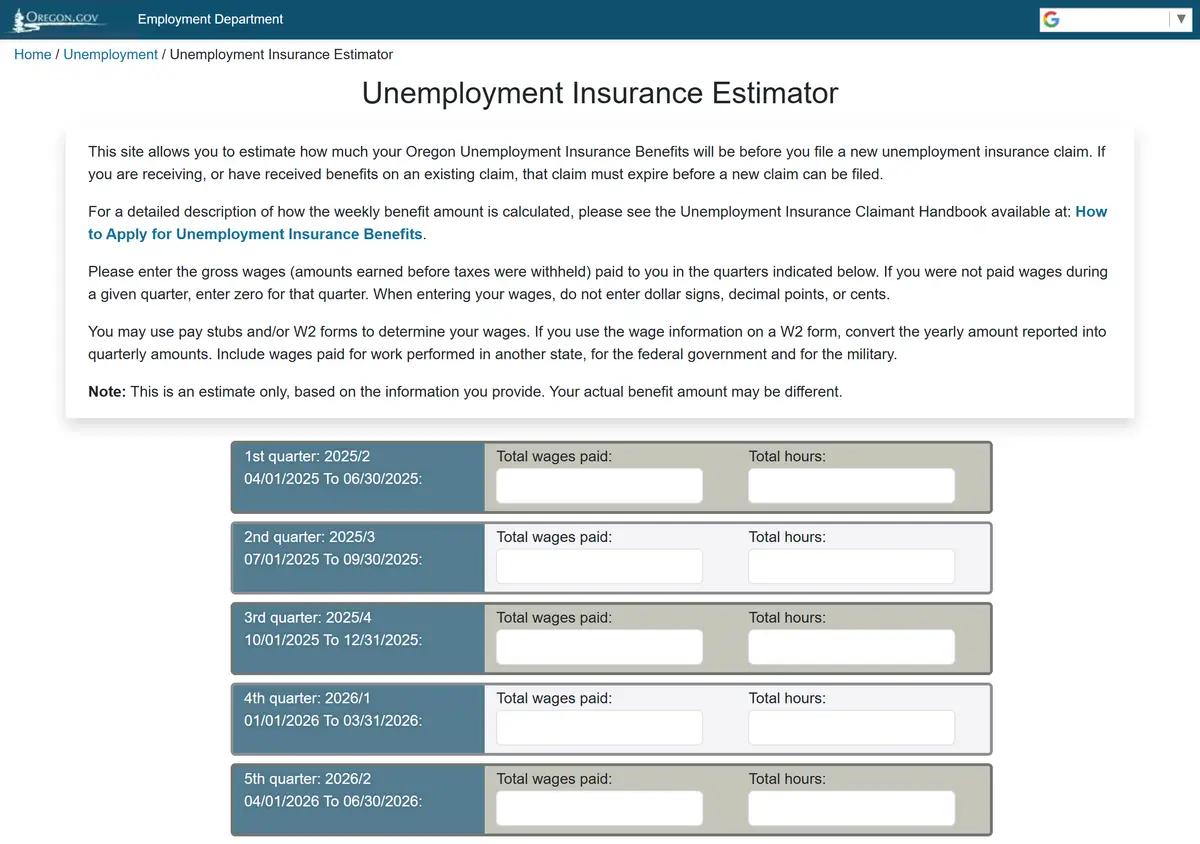 OREGON.GOV Employment Department

Home / Unemployment / Unemployment Insurance Estimator

Unemployment Insurance Estimator

This site allows you to estimate how much your Oregon Unemployment Insurance Benefits will be before you file a new unemployment insurance claim. If you are receiving, or have received benefits on an existing claim, that claim must expire before a new claim can be filed.

For a detailed description of how the weekly benefit amount is calculated, please see the Unemployment Insurance Claimant Handbook available at: How to Apply for Unemployment Insurance Benefits.

Please enter the gross wages (amounts earned before taxes were withheld) paid to you in the quarters indicated below. If you were not paid wages during a given quarter, enter zero for that quarter. When entering your wages, do not enter dollar signs, decimal points, or cents.

You may use pay stubs and/or W2 forms to determine your wages. If you use the wage information on a W2 form, convert the yearly amount reported into quarterly amounts. Include wages paid for work performed in another state, for the federal government and for the military.

Note: This is an estimate only, based on the information you provide. Your actual benefit amount may be different.

1st quarter: 2025/2
04/01/2025 To 06/30/2025:
Total wages paid:
Total hours:

2nd quarter: 2025/3
07/01/2025 To 09/30/2025:
Total wages paid:
Total hours:

3rd quarter: 2025/4
10/01/2025 To 12/31/2025:
Total wages paid:
Total hours:

4th quarter: 2026/1
01/01/2026 To 03/31/2026:
Total wages paid:
Total hours:

5th quarter: 2026/2
04/01/2026 To 06/30/2026:
Total wages paid:
Total hours: